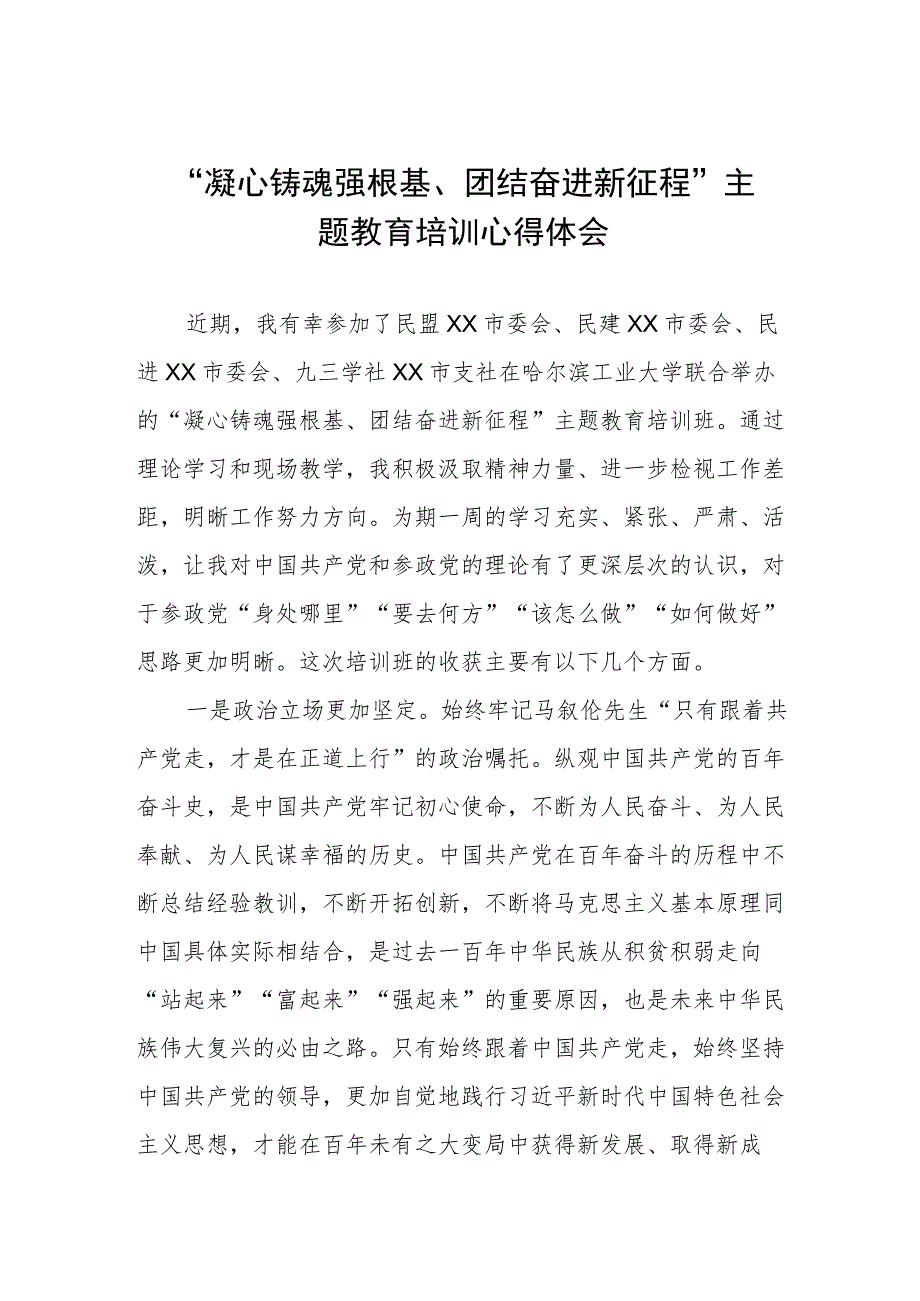 “凝心铸魂强根基、团结奋进新征程”主题教育培训心得体会

近期，我有幸参加了民盟XX市委会、民建XX市委会、民进XX市委会、九三学社XX市支社在哈尔滨工业大学联合举办的“凝心铸魂强根基、团结奋进新征程”主题教育培训班。通过理论学习和现场教学，我积极汲取精神力量、进一步检视工作差距，明晰工作努力方向。为期一周的学习充实、紧张、严肃、活泼，让我对中国共产党和参政党的理论有了更深层次的认识，对于参政党“身处哪里”“要去何方”“该怎么做”“如何做好”思路更加明晰。这次培训班的收获主要有以下几个方面。

一是政治立场更加坚定。始终牢记马叙伦先生“只有跟着共产党走，才是在正道上行”的政治嘱托。纵观中国共产党的百年奋斗史，是中国共产党牢记初心使命，不断为人民奋斗、为人民奉献、为人民谋幸福的历史。中国共产党在百年奋斗的历程中不断总结经验教训，不断开拓创新，不断将马克思主义基本原理同中国具体实际相结合，是过去一百年中华民族从积贫积弱走向“站起来”“富起来”“强起来”的重要原因，也是未来中华民族伟大复兴的必由之路。只有始终跟着中国共产党走，始终坚持中国共产党的领导，更加自觉地践行习近平新时代中国特色社会主义思想，才能在百年未有之大变局中获得新发展、取得新成